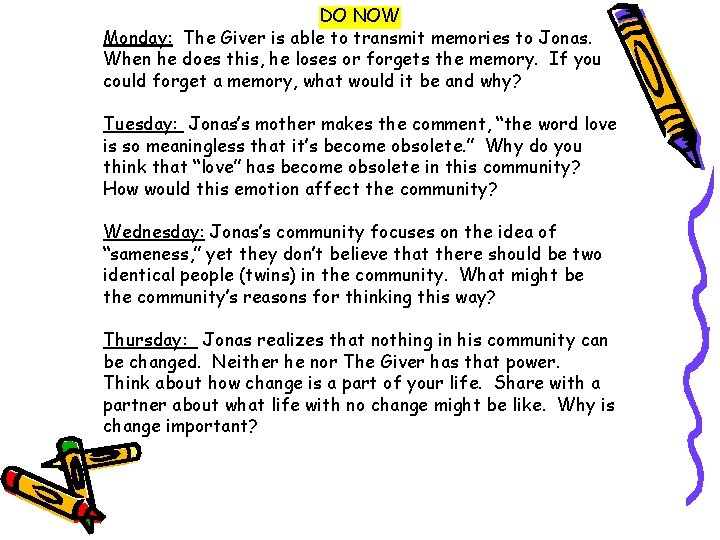 DO NOW

Monday: The Giver is able to transmit memories to Jonas. When he does this, he loses or forgets the memory. If you could forget a memory, what would it be and why?

Tuesday: Jonas's mother makes the comment, "the word love is so meaningless that it's become obsolete." Why do you think that "love" has become obsolete in this community? How would this emotion affect the community?

Wednesday: Jonas's community focuses on the idea of "sameness," yet they don't believe that there should be two identical people (twins) in the community. What might be the community's reasons for thinking this way?

Thursday: Jonas realizes that nothing in his community can be changed. Neither he nor The Giver has that power. Think about how change is a part of your life. Share with a partner about what life with no change might be like. Why is change important?